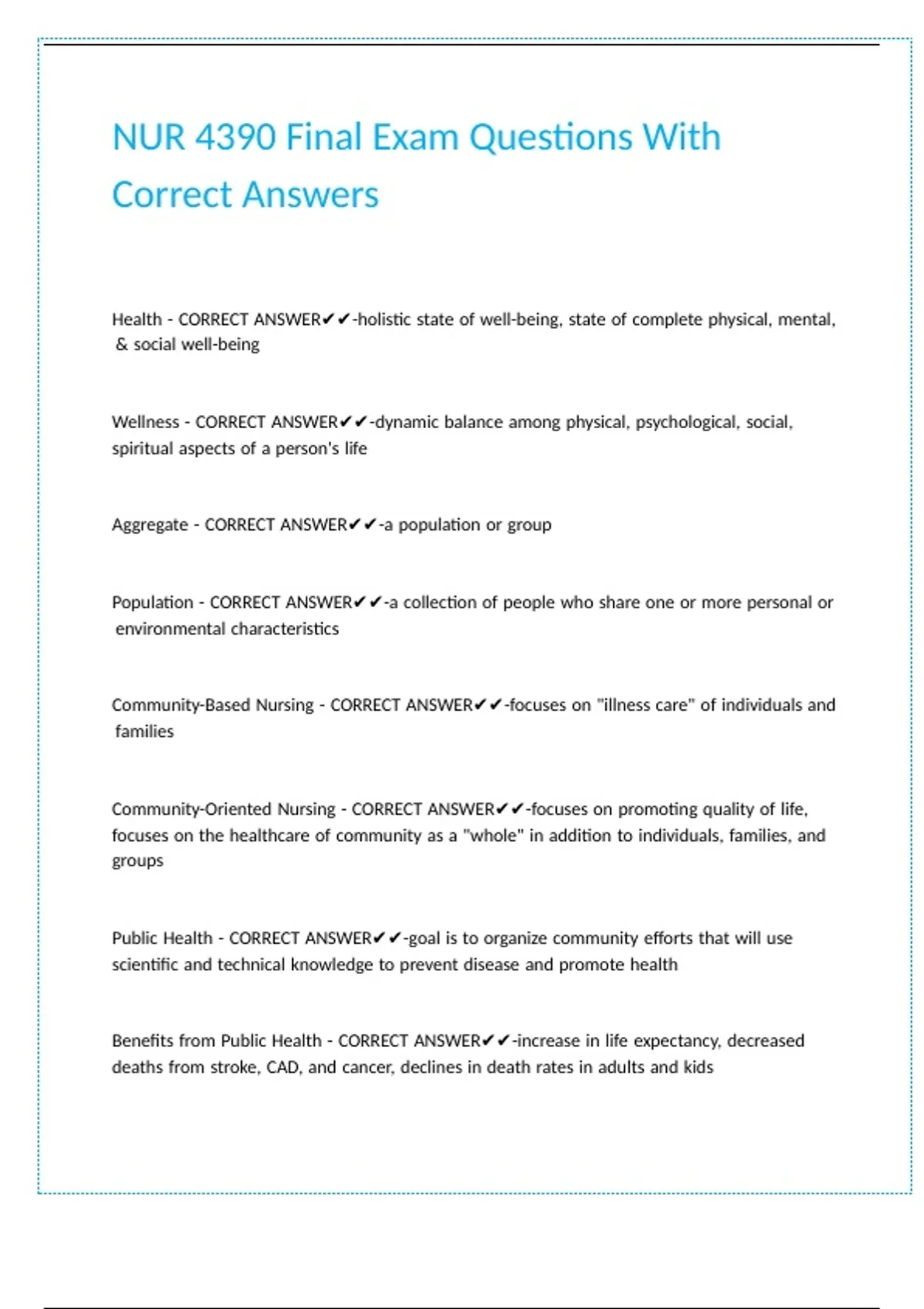 NUR 4390 Final Exam Questions With Correct Answers

Health - CORRECT ANSWER✔✔-holistic state of well-being, state of complete physical, mental, & social well-being

Wellness - CORRECT ANSWER✔✔-dynamic balance among physical, psychological, social, spiritual aspects of a person's life

Aggregate - CORRECT ANSWER✔✔-a population or group

Population - CORRECT ANSWER✔✔-a collection of people who share one or more personal or environmental characteristics

Community-Based Nursing - CORRECT ANSWER✔✔-focuses on "illness care" of individuals and families

Community-Oriented Nursing - CORRECT ANSWER✔✔-focuses on promoting quality of life, focuses on the healthcare of community as a "whole" in addition to individuals, families, and groups

Public Health - CORRECT ANSWER✔✔-goal is to organize community efforts that will use scientific and technical knowledge to prevent disease and promote health

Benefits from Public Health - CORRECT ANSWER✔✔-increase in life expectancy, decreased deaths from stroke, CAD, and cancer, declines in death rates in adults and kids